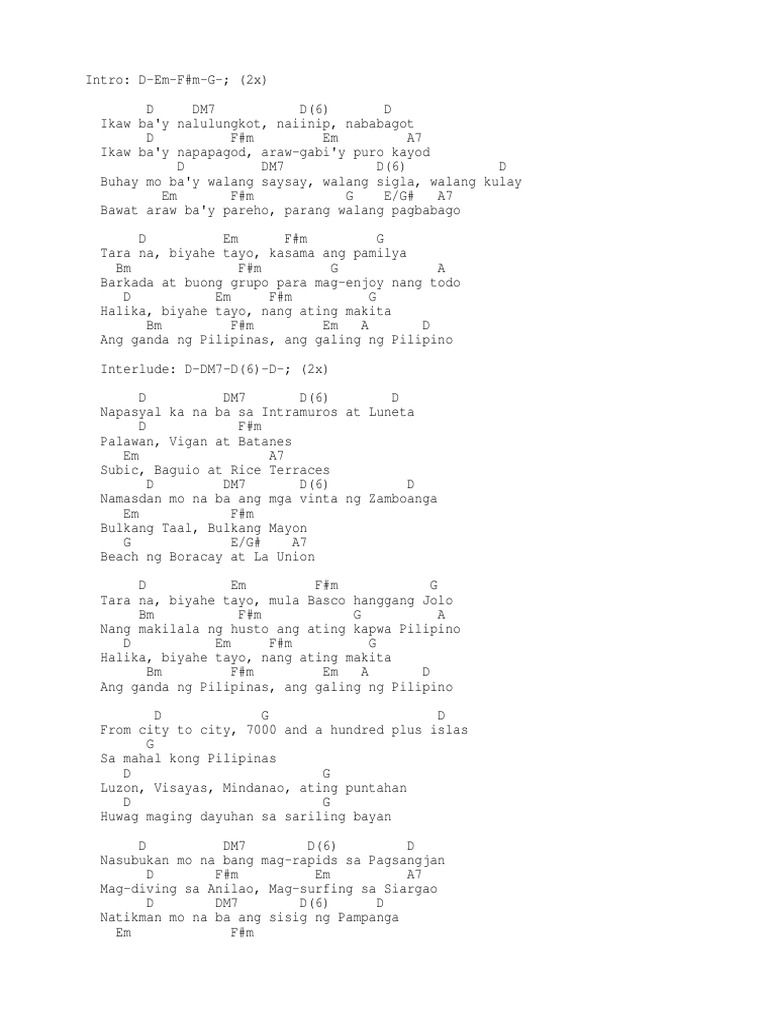 Intro: D-Em-F#m-G-; (2x)

D DM7 D(6) D
Ikaw ba'y nalulungkot, naiinip, nababagot
D F#m Em A7
Ikaw ba'y napapagod, araw-gabi'y puro kayod
D DM7 D(6) D
Buhay mo ba'y walang saysay, walang sigla, walang kulay
Em F#m G E/G# A7
Bawat araw ba'y pareho, parang walang pagbabago

D Em F#m G
Tara na, biyahe tayo, kasama ang pamilya
Bm F#m G A
Barkada at buong grupo para mag-enjoy nang todo
D Em F#m G
Halika, biyahe tayo, nang ating makita
Bm F#m Em A D
Ang ganda ng Pilipinas, ang galing ng Pilipino

Interlude: D-DM7-D(6)-D-; (2x)

D DM7 D(6) D
Napasyal ka na ba sa Intramuros at Luneta
D F#m
Palawan, Vigan at Batanes
Em A7
Subic, Baguio at Rice Terraces
D DM7 D(6) D
Namasdan mo na ba ang mga vinta ng Zamboanga
Em F#m
Bulkang Taal, Bulkang Mayon
G E/G# A7
Beach ng Boracay at La Union

D Em F#m G
Tara na, biyahe tayo, mula Basco hanggang Jolo
Bm F#m G A
Nang makilala ng husto ang ating kapwa Pilipino
D Em F#m G
Halika, biyahe tayo, nang ating makita
Bm F#m Em A D
Ang ganda ng Pilipinas, ang galing ng Pilipino

D G D
From city to city, 7000 and a hundred plus islas
G
Sa mahal kong Pilipinas
D G
Luzon, Visayas, Mindanao, ating puntahan
D G
Huwag maging dayuhan sa sariling bayan

D DM7 D(6) D
Nasubukan mo na bang mag-rapids sa Pagsangjan
D F#m Em A7
Mag-diving sa Anilao, Mag-surfing sa Siargao
D DM7 D(6) D
Natikman mo na ba ang sisig ng Pampanga
Em F#m